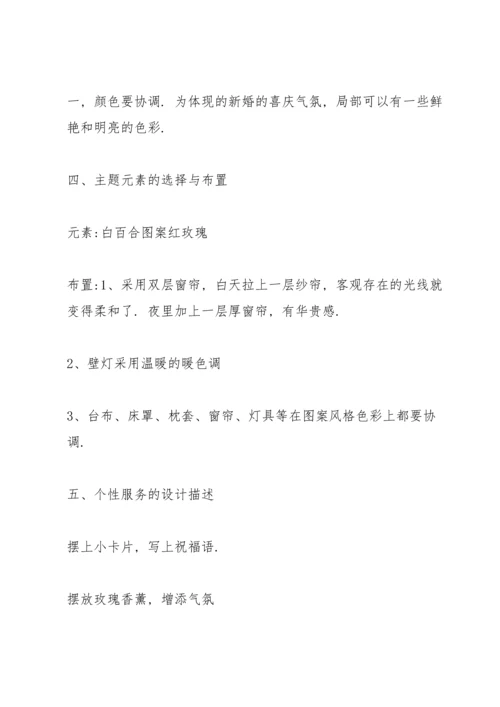 一，颜色要协调．为体现的新婚的喜庆气氛，局部可以有一些鲜艳和明亮的色彩．

四、主题元素的选择与布置

元素:白百合图案红玫瑰

布置:1、采用双层窗帘，白天拉上一层纱帘，客观存在的光线就变得柔和了．夜里加上一层厚窗帘，有华贵感．

2、壁灯采用温暖的暖色调

3、台布、床罩、枕套、窗帘、灯具等在图案风格色彩上都要协调．

五、个性服务的设计描述

摆上小卡片，写上祝福语．

摆放玫瑰香薰，增添气氛